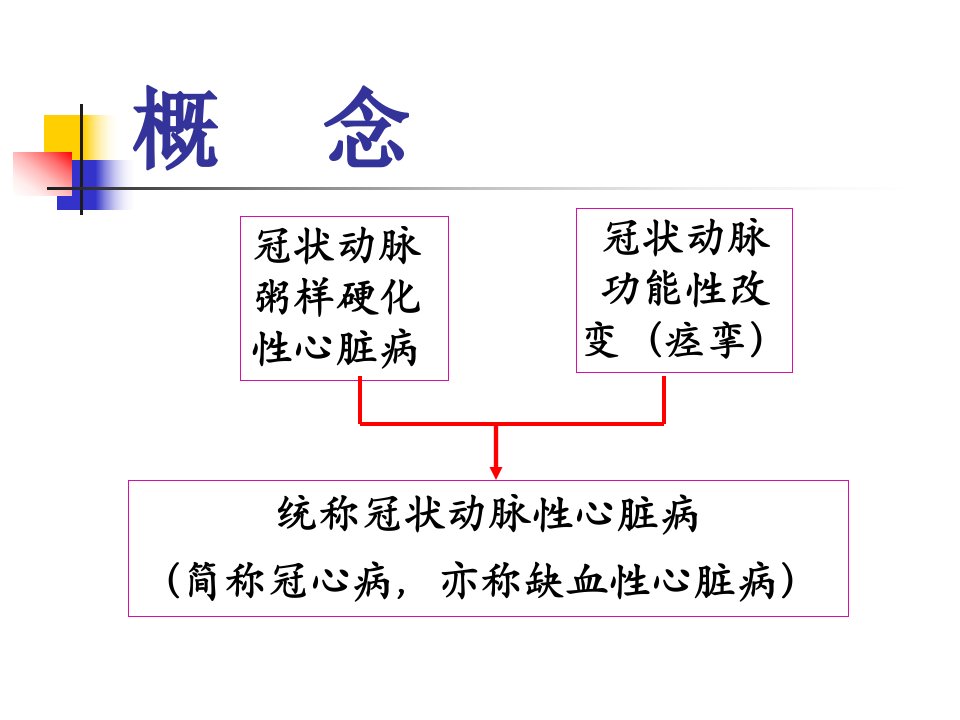 概 念

冠状动脉粥样硬化性心脏病

冠状动脉功能性改变（痉挛）

统称冠状动脉性心脏病
（简称冠心病，亦称缺血性心脏病）